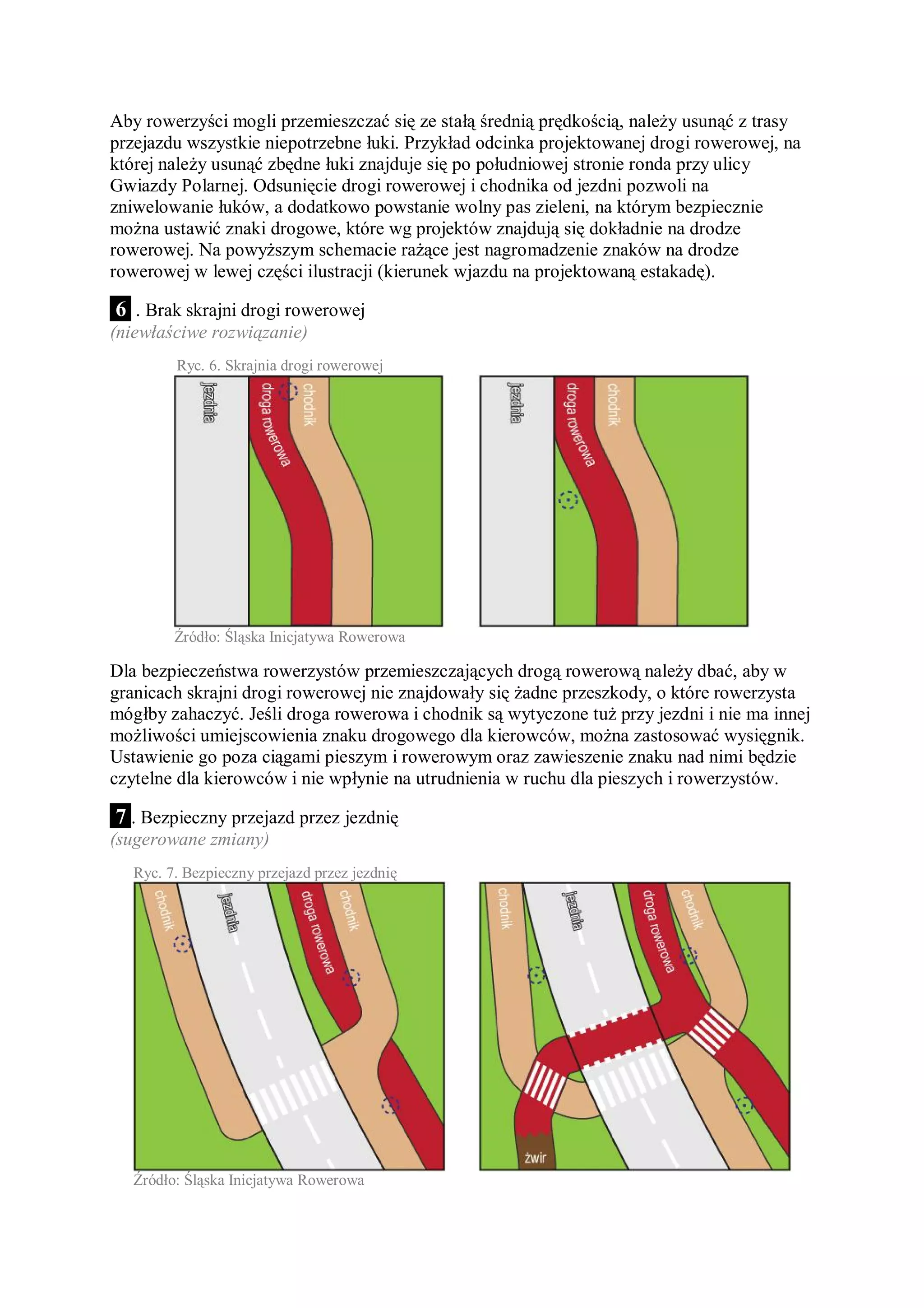 Aby rowerzyści mogli przemieszczać się ze stałą średnią prędkością, należy usunąć z trasy przejazdu wszystkie niepotrzebne łuki. Przykład odcinka projektowanej drogi rowerowej, na której należy usunąć zbędne łuki znajduje się po południowej stronie ronda przy ulicy Gwiazdy Polarnej. Odsunięcie drogi rowerowej i chodnika od jezdni pozwoli na zniwelowanie łuków, a dodatkowo powstanie wolny pas zieleni, na którym bezpiecznie można ustawić znaki drogowe, które wg projektów znajdują się dokładnie na drodze rowerowej. Na powyższym schemacie rażące jest nagromadzenie znaków na drodze rowerowej w lewej części ilustracji (kierunek wjazdu na projektowaną estakadę).

6 . Brak skrajni drogi rowerowej
(niewłaściwe rozwiązanie)

Ryc. 6. Skrajnia drogi rowerowej

jezdnia
droga rowerowa
chodnik

jezdnia
droga rowerowa
chodnik

Źródło: Śląska Inicjatywa Rowerowa

Dla bezpieczeństwa rowerzystów przemieszczających drogą rowerową należy dbać, aby w granicach skrajni drogi rowerowej nie znajdowały się żadne przeszkody, o które rowerzysta mógłby zahaczyć. Jeśli droga rowerowa i chodnik są wytyczone tuż przy jezdni i nie ma innej możliwości umiejscowienia znaku drogowego dla kierowców, można zastosować wysięgnik. Ustawienie go poza ciągami pieszym i rowerowym oraz zawieszenie znaku nad nimi będzie czytelne dla kierowców i nie wpłynie na utrudnienia w ruchu dla pieszych i rowerzystów.

7. Bezpieczny przejazd przez jezdnię
(sugerowane zmiany)

Ryc. 7. Bezpieczny przejazd przez jezdnię

chodnik
jezdnia
droga rowerowa
chodnik

chodnik
jezdnia
droga rowerowa
chodnik
żwir

Źródło: Śląska Inicjatywa Rowerowa